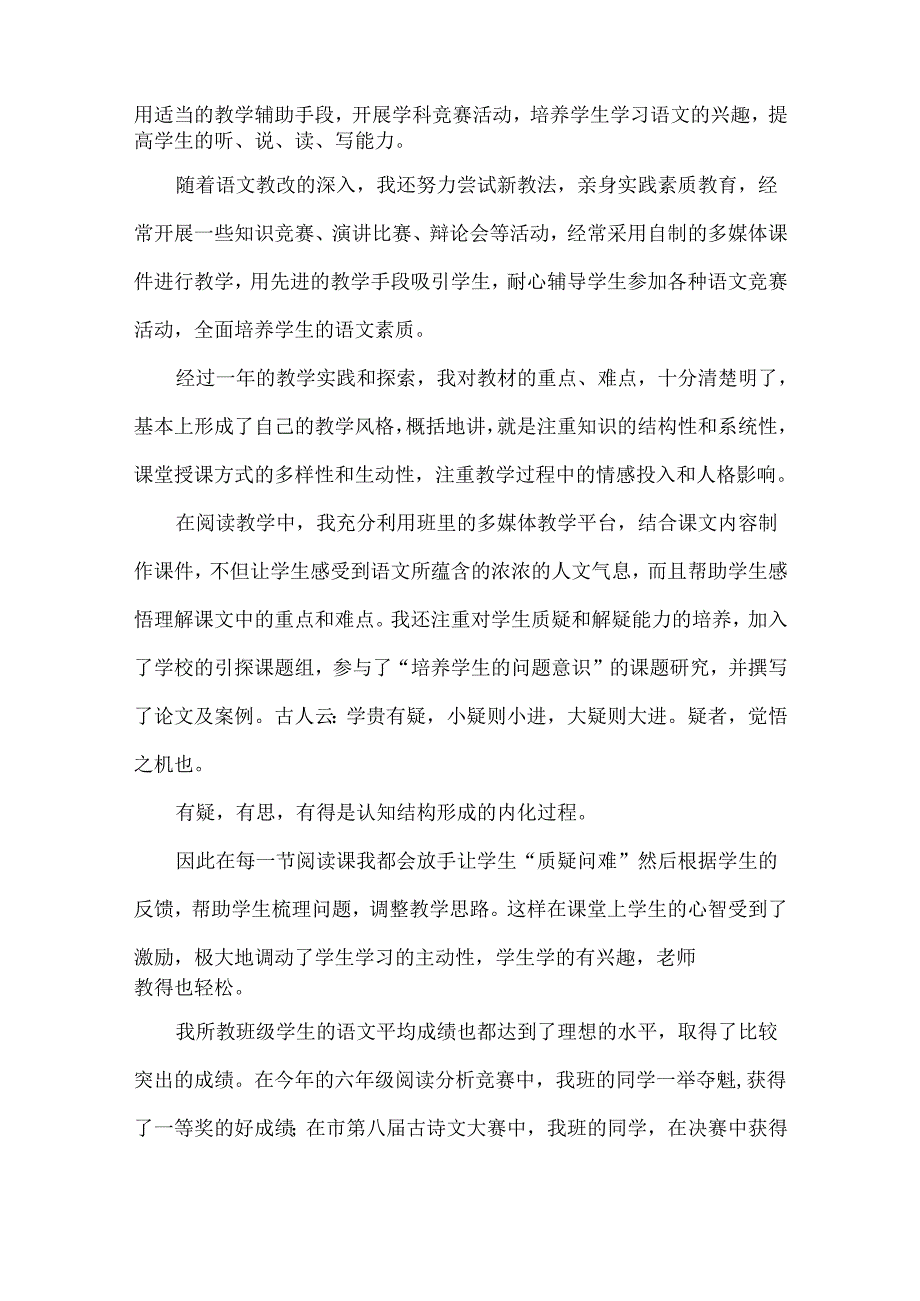 用适当的教学辅助手段，开展学科竞赛活动，培养学生学习语文的兴趣，提高学生的听、说、读、写能力。

随着语文教改的深入，我还努力尝试新教法，亲身实践素质教育，经常开展一些知识竞赛、演讲比赛、辩论会等活动，经常采用自制的多媒体课件进行教学，用先进的教学手段吸引学生，耐心辅导学生参加各种语文竞赛活动，全面培养学生的语文素质。

经过一年的教学实践和探索，我对教材的重点、难点，十分清楚明了，基本上形成了自己的教学风格，概括地讲，就是注重知识的结构性和系统性，课堂授课方式的多样性和生动性，注重教学过程中的情感投入和人格影响。

在阅读教学中，我充分利用班里的多媒体教学平台，结合课文内容制作课件，不但让学生感受到语文所蕴含的浓浓的人文气息，而且帮助学生感悟理解课文中的重点和难点。我还注重对学生质疑和解疑能力的培养，加入了学校的引探课题组，参与了“培养学生的问题意识”的课题研究，并撰写了论文及案例。古人云:学贵有疑，小疑则小进，大疑则大进。疑者，觉悟之机也。

有疑，有思，有得是认知结构形成的内化过程。

因此在每一节阅读课我都会放手让学生“质疑问难”然后根据学生的反馈，帮助学生梳理问题，调整教学思路。这样在课堂上学生的心智受到了激励，极大地调动了学生学习的主动性，学生学的有兴趣，老师教得也轻松。

我所教班级学生的语文平均成绩也都达到了理想的水平，取得了比较突出的成绩。在今年的六年级阅读分析竞赛中，我班的同学一举夺魁,获得了一等奖的好成绩;在市第八届古诗文大赛中，我班的同学，在决赛中获得